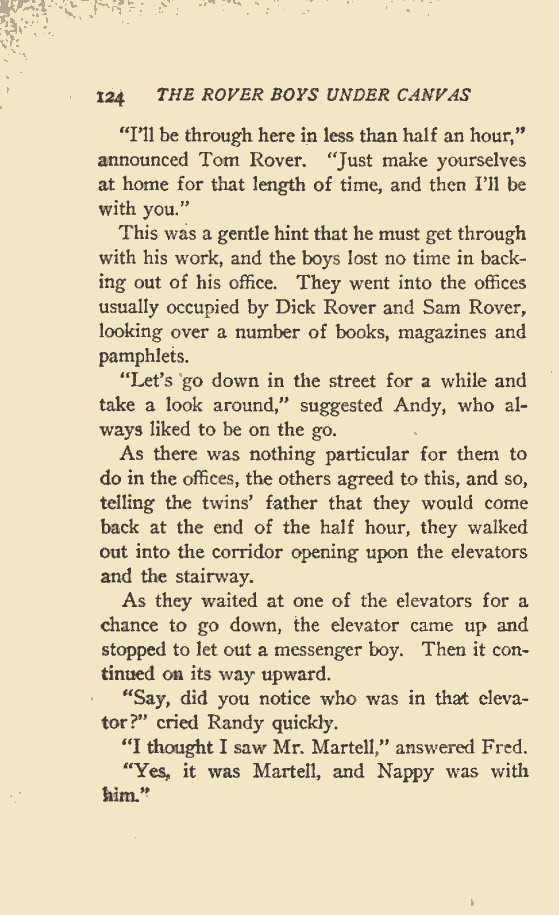 124 THE ROVER BOYS UNDER CANVAS

"I'll be through here in less than half an hour," announced Tom Rover. "Just make yourselves at home for that length of time, and then I'll be with you."

This was a gentle hint that he must get through with his work, and the boys lost no time in backing out of his office. They went into the offices usually occupied by Dick Rover and Sam Rover, looking over a number of books, magazines and pamphlets.

"Let's go down in the street for a while and take a look around," suggested Andy, who always liked to be on the go.

As there was nothing particular for them to do in the offices, the others agreed to this, and so, telling the twins' father that they would come back at the end of the half hour, they walked out into the corridor opening upon the elevators and the stairway.

As they waited at one of the elevators for a chance to go down, the elevator came up and stopped to let out a messenger boy. Then it continued on its way upward.

"Say, did you notice who was in that elevator?" cried Randy quickly.

"I thought I saw Mr. Martell," answered Fred.

"Yes, it was Martell, and Nappy was with him."